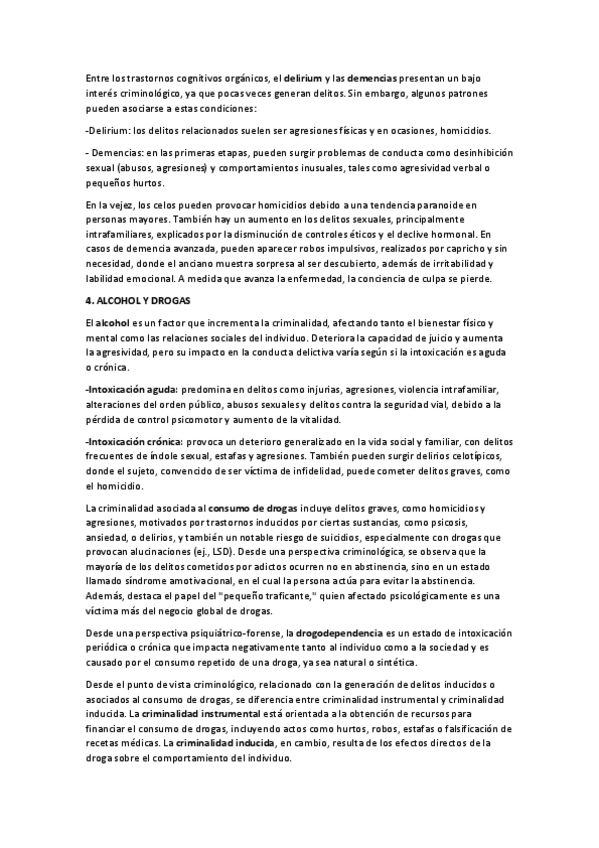 Entre los trastornos cognitivos orgánicos, el delirium y las demencias presentan un bajo interés criminológico, ya que pocas veces generan delitos. Sin embargo, algunos patrones pueden asociarse a estas condiciones:

-Delirium: los delitos relacionados suelen ser agresiones físicas y en ocasiones, homicidios.

- Demencias: en las primeras etapas, pueden surgir problemas de conducta como desinhibición sexual (abusos, agresiones) y comportamientos inusuales, tales como agresividad verbal o pequeños hurtos.

En la vejez, los celos pueden provocar homicidios debido a una tendencia paranoide en personas mayores. También hay un aumento en los delitos sexuales, principalmente intrafamiliares, explicados por la disminución de controles éticos y el declive hormonal. En casos de demencia avanzada, pueden aparecer robos impulsivos, realizados por capricho y sin necesidad, donde el anciano muestra sorpresa al ser descubierto, además de irritabilidad y labilidad emocional. A medida que avanza la enfermedad, la conciencia de culpa se pierde.

4. ALCOHOL Y DROGAS

El alcohol es un factor que incrementa la criminalidad, afectando tanto el bienestar físico y mental como las relaciones sociales del individuo. Deteriora la capacidad de juicio y aumenta la agresividad, pero su impacto en la conducta delictiva varía según si la intoxicación es aguda o crónica.

-Intoxicación aguda: predomina en delitos como injurias, agresiones, violencia intrafamiliar, alteraciones del orden público, abusos sexuales y delitos contra la seguridad vial, debido a la pérdida de control psicomotor y aumento de la vitalidad.

-Intoxicación crónica: provoca un deterioro generalizado en la vida social y familiar, con delitos frecuentes de índole sexual, estafas y agresiones. También pueden surgir delirios celotípicos, donde el sujeto, convencido de ser víctima de infidelidad, puede cometer delitos graves, como el homicidio.

La criminalidad asociada al consumo de drogas incluye delitos graves, como homicidios y agresiones, motivados por trastornos inducidos por ciertas sustancias, como psicosis, ansiedad, o delirios, y también un notable riesgo de suicidios, especialmente con drogas que provocan alucinaciones (ej., LSD). Desde una perspectiva criminológica, se observa que la mayoría de los delitos cometidos por adictos ocurren no en abstinencia, sino en un estado llamado síndrome amotivacional, en el cual la persona actúa para evitar la abstinencia. Además, destaca el papel del "pequeño traficante," quien afectado psicológicamente es una víctima más del negocio global de drogas.

Desde una perspectiva psiquiátrico-forense, la drogodependencia es un estado de intoxicación periódica o crónica que impacta negativamente tanto al individuo como a la sociedad y es causado por el consumo repetido de una droga, ya sea natural o sintética.

Desde el punto de vista criminológico, relacionado con la generación de delitos inducidos o asociados al consumo de drogas, se diferencia entre criminalidad instrumental y criminalidad inducida. La criminalidad instrumental está orientada a la obtención de recursos para financiar el consumo de drogas, incluyendo actos como hurtos, robos, estafas o falsificación de recetas médicas. La criminalidad inducida, en cambio, resulta de los efectos directos de la droga sobre el comportamiento del individuo.